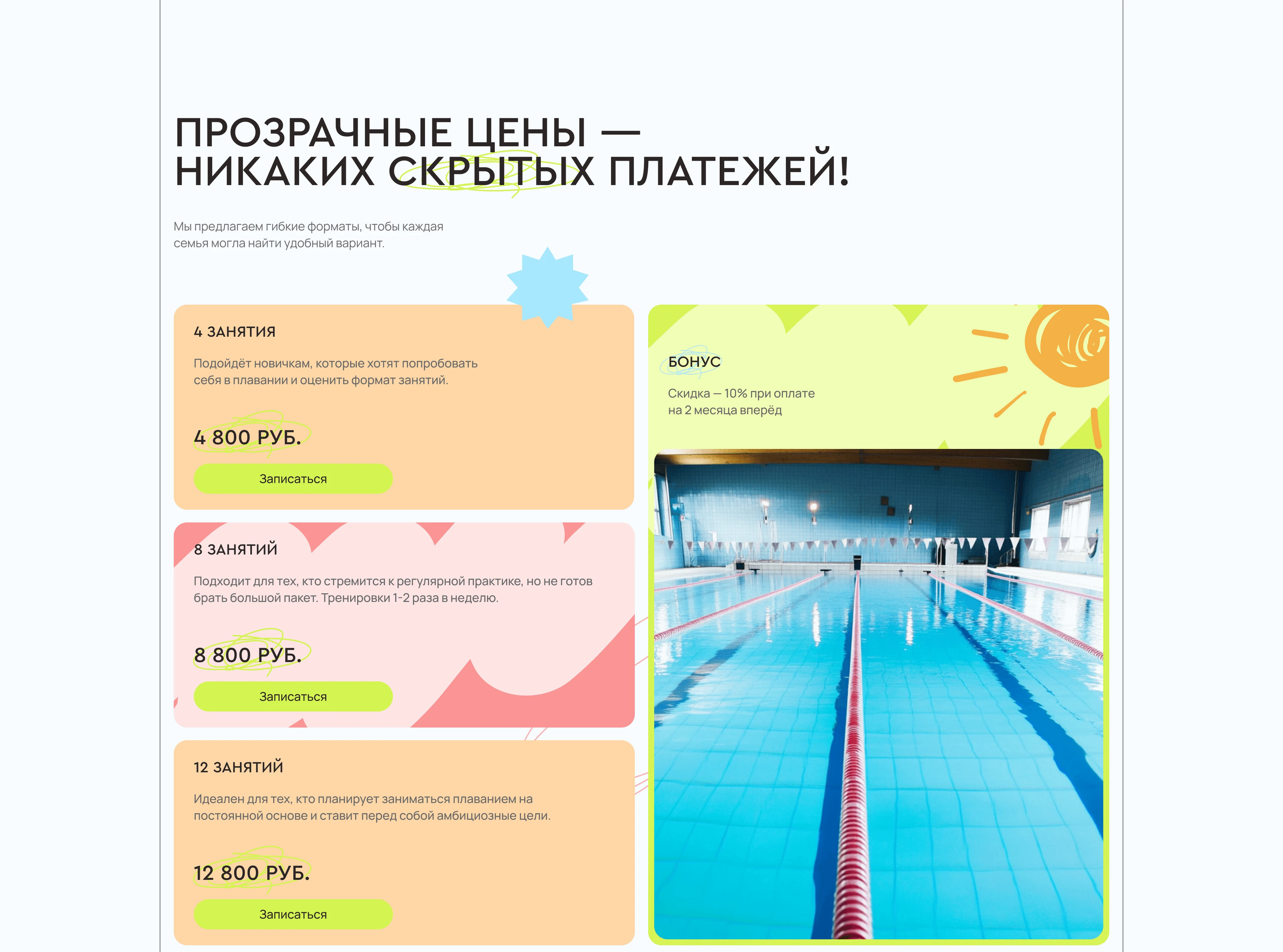 ПРОЗРАЧНЫЕ ЦЕНЫ —
НИКАКИХ СКРЫТЫХ ПЛАТЕЖЕЙ!

Мы предлагаем гибкие форматы, чтобы каждая семья могла найти удобный вариант.

4 ЗАНЯТИЯ

Подойдёт новичкам, которые хотят попробовать себя в плавании и оценить формат занятий.

4 800 РУБ.

Записаться

8 ЗАНЯТИЙ

Подходит для тех, кто стремится к регулярной практике, но не готов брать большой пакет. Тренировки 1-2 раза в неделю.

8 800 РУБ.

Записаться

12 ЗАНЯТИЙ

Идеален для тех, кто планирует заниматься плаванием на постоянной основе и ставит перед собой амбициозные цели.

12 800 РУБ.

Записаться

БОНУС

Скидка — 10% при оплате на 2 месяца вперёд